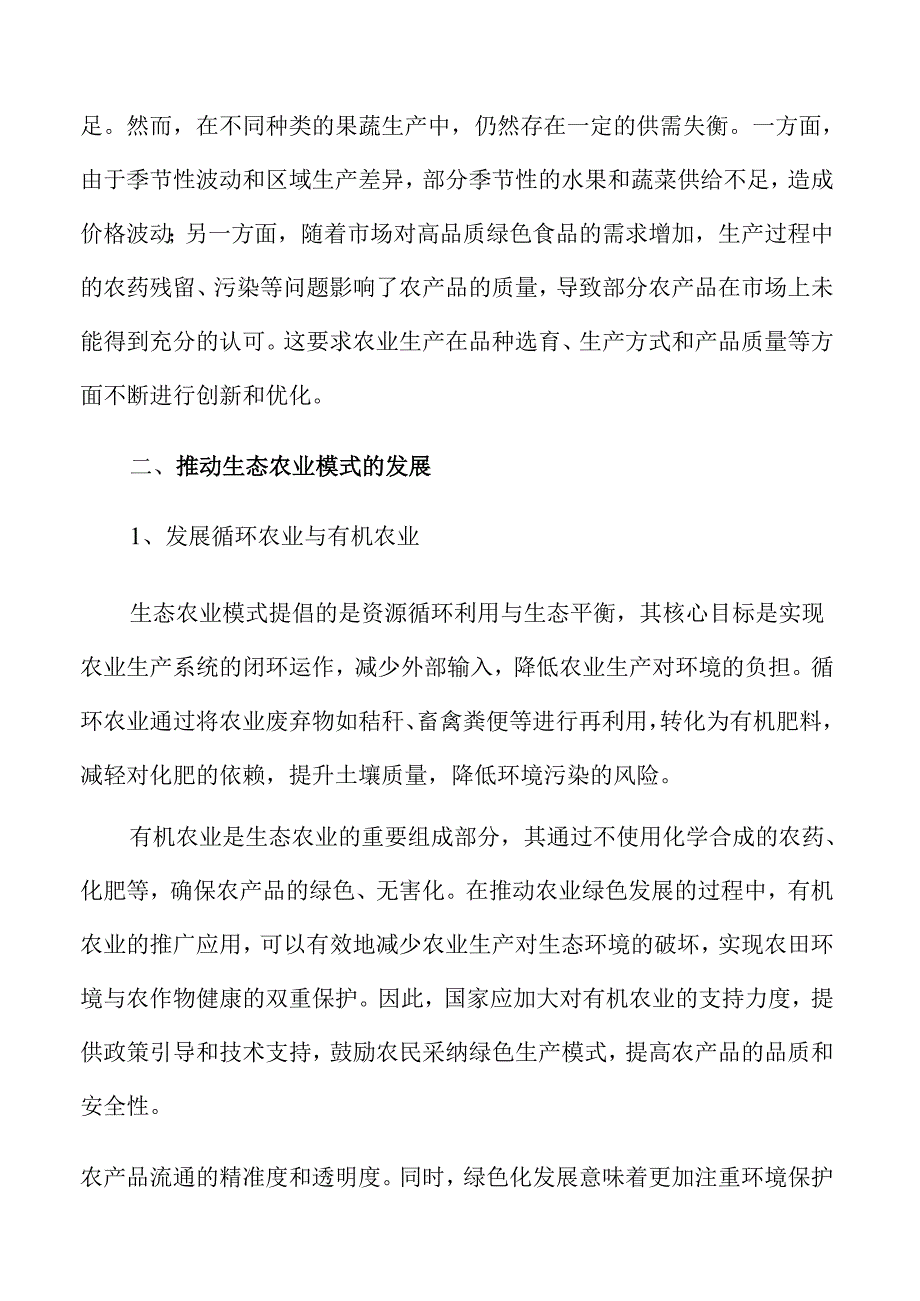 足。然而，在不同种类的果蔬生产中，仍然存在一定的供需失衡。一方面，由于季节性波动和区域生产差异，部分季节性的水果和蔬菜供给不足，造成价格波动;另一方面，随着市场对高品质绿色食品的需求增加，生产过程中的农药残留、污染等问题影响了农产品的质量，导致部分农产品在市场上未能得到充分的认可。这要求农业生产在品种选育、生产方式和产品质量等方面不断进行创新和优化。

二、推动生态农业模式的发展

1、发展循环农业与有机农业

生态农业模式提倡的是资源循环利用与生态平衡，其核心目标是实现农业生产系统的闭环运作，减少外部输入，降低农业生产对环境的负担。循环农业通过将农业废弃物如秸秆、畜禽粪便等进行再利用，转化为有机肥料，减轻对化肥的依赖，提升土壤质量，降低环境污染的风险。

有机农业是生态农业的重要组成部分，其通过不使用化学合成的农药、化肥等，确保农产品的绿色、无害化。在推动农业绿色发展的过程中，有机农业的推广应用，可以有效地减少农业生产对生态环境的破坏，实现农田环境与农作物健康的双重保护。因此，国家应加大对有机农业的支持力度，提供政策引导和技术支持，鼓励农民采纳绿色生产模式，提高农产品的品质和安全性。

农产品流通的精准度和透明度。同时，绿色化发展意味着更加注重环境保护